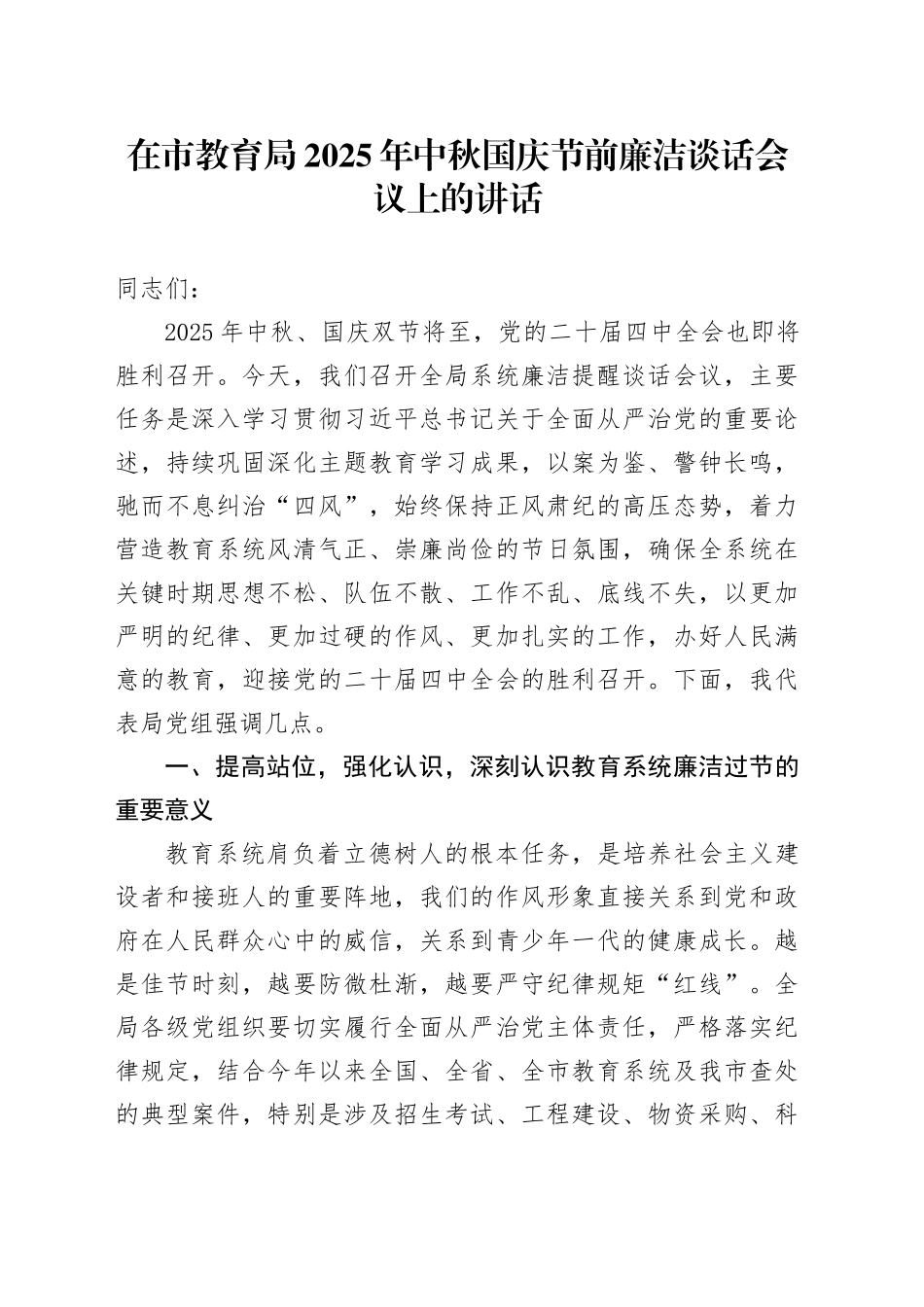 在市教育局2025年中秋国庆节前廉洁谈话会议上的讲话

同志们：

2025年中秋、国庆双节将至，党的二十届四中全会也即将胜利召开。今天，我们召开全局系统廉洁提醒谈话会议，主要任务是深入学习贯彻习近平总书记关于全面从严治党的重要论述，持续巩固深化主题教育学习成果，以案为鉴、警钟长鸣，驰而不息纠治“四风”，始终保持正风肃纪的高压态势，着力营造教育系统风清气正、崇廉尚俭的节日氛围，确保全系统在关键时期思想不松、队伍不散、工作不乱、底线不失，以更加严明的纪律、更加过硬的作风、更加扎实的工作，办好人民满意的教育，迎接党的二十届四中全会的胜利召开。下面，我代表局党组强调几点。

一、提高站位，强化认识，深刻认识教育系统廉洁过节的重要意义

教育系统肩负着立德树人的根本任务，是培养社会主义建设者和接班人的重要阵地，我们的作风形象直接关系到党和政府在人民群众心中的威信，关系到青少年一代的健康成长。越是佳节时刻，越要防微杜渐，越要严守纪律规矩“红线”。全局各级党组织要切实履行全面从严治党主体责任，严格落实纪律规定，结合今年以来全国、全省、全市教育系统及我市查处的典型案件，特别是涉及招生考试、工程建设、物资采购、科